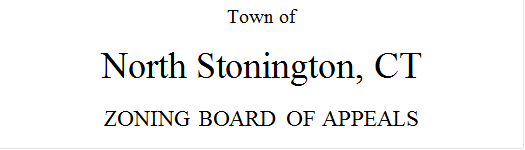 Town of

North Stonington, CT

ZONING BOARD OF APPEALS